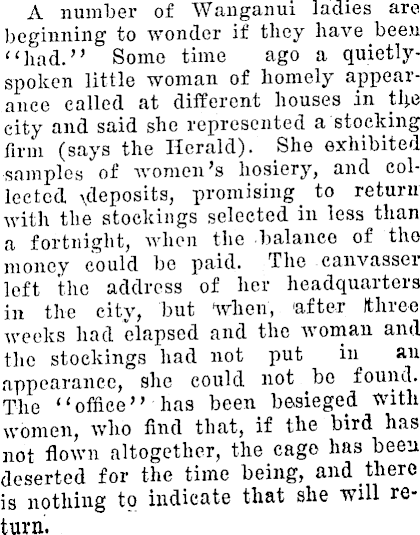 A number of Wanganui ladies are beginning to wonder if they have been "had." Some time ago a quietly-spoken little woman of homely appearance called at different houses in the city and said she represented a stocking firm (says the Herald). She exhibited samples of women's hosiery, and collected deposits, promising to return with the stockings selected in less than a fortnight, when the balance of the money could be paid. The canvasser left the address of her headquarters in the city, but when, after three weeks had elapsed and the woman and the stockings had not put in an appearance, she could not be found. The "office" has been besieged with women, who find that, if the bird has not flown altogether, the cage has been deserted for the time being, and there is nothing to indicate that she will return.